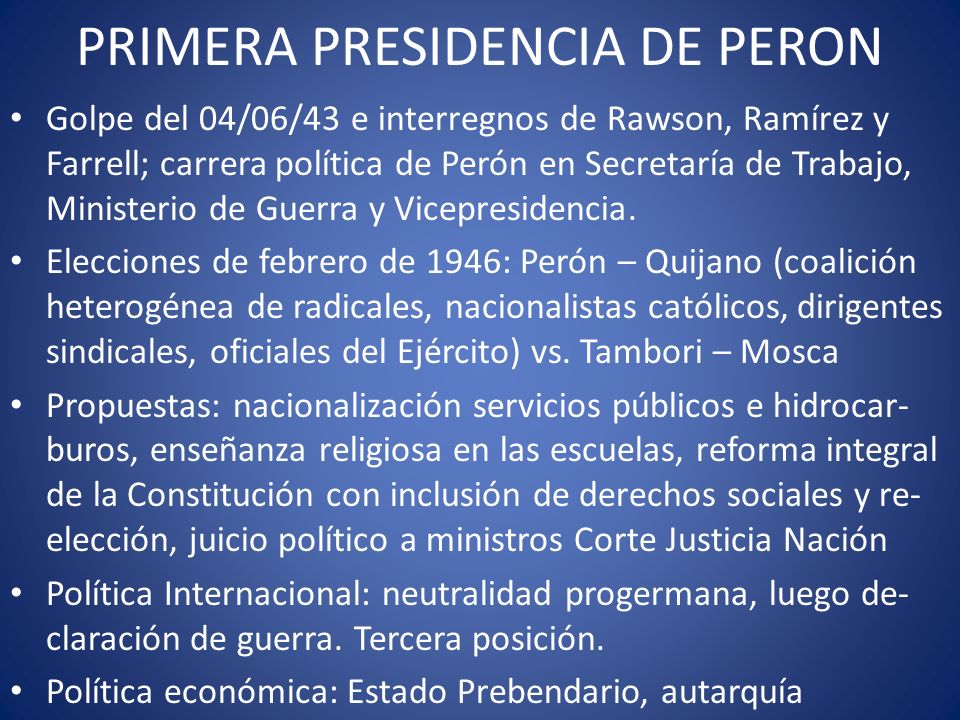 PRIMERA PRESIDENCIA DE PERON

• Golpe del 04/06/43 e interregnos de Rawson, Ramírez y Farrell; carrera política de Perón en Secretaría de Trabajo, Ministerio de Guerra y Vicepresidencia.

• Elecciones de febrero de 1946: Perón – Quijano (coalición heterogénea de radicales, nacionalistas católicos, dirigentes sindicales, oficiales del Ejército) vs. Tambori – Mosca

• Propuestas: nacionalización servicios públicos e hidrocarburos, enseñanza religiosa en las escuelas, reforma integral de la Constitución con inclusión de derechos sociales y reelección, juicio político a ministros Corte Justicia Nación

• Política Internacional: neutralidad progermana, luego declaración de guerra. Tercera posición.

• Política económica: Estado Prebendario, autarquía